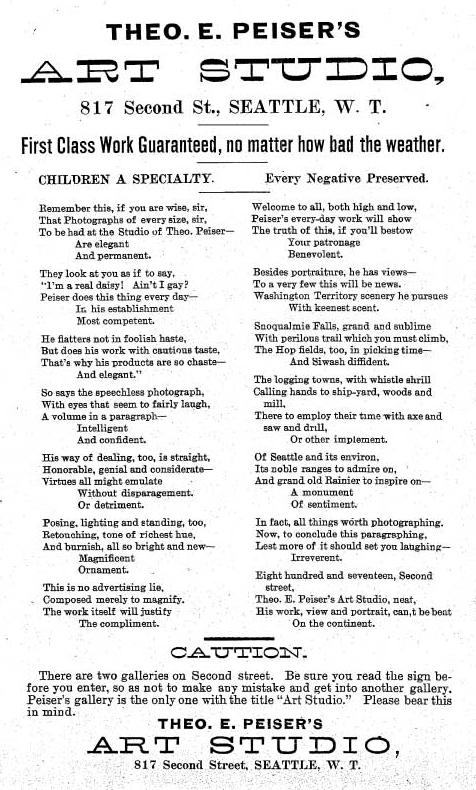 THEO. E. PEISER'S

ART STUDIO,

817 Second St., SEATTLE, W. T.

First Class Work Guaranteed, no matter how bad the weather.

CHILDREN A SPECIALTY.

Every Negative Preserved.

Remember this, if you are wise, sir,
That Photographs of every size, sir,
To be had at the Studio of Theo. Peiser—
Are elegant
And permanent.

They look at you as if to say,
"I'm a real daisy! Ain't I gay?
Peiser does this thing every day—
In his establishment
Most competent.

He flatters not in foolish haste,
But does his work with cautious taste,
That's why his products are so chaste—
And elegant."

So says the speechless photograph,
With eyes that seem to fairly laugh,
A volume in a paragraph—
Intelligent
And confident.

His way of dealing, too, is straight,
Honorable, genial and considerate—
Virtues all might emulate
Without disparagement.
Or detriment.

Posing, lighting and standing, too,
Retouching, tone of richest hue,
And burnish, all so bright and new—
Magnificent
Ornament.

This is no advertising lie,
Composed merely to magnify.
The work itself will justify
The compliment.

Welcome to all, both high and low,
Peiser's every-day work will show
The truth of this, if you'll bestow
Your patronage
Benevolent.

Besides portraiture, he has views—
To a very few this will be news.
Washington Territory scenery he pursues
With keenest scent.

Snoqualmie Falls, grand and sublime
With perilous trail which you must climb,
The Hop fields, too, in picking time—
And Siwash diffident.

The logging towns, with whistle shrill
Calling hands to ship-yard, woods and mill,
There to employ their time with axe and saw and drill,
Or other implement.

Of Seattle and its environ,
Its noble ranges to admire on,
And grand old Rainier to inspire on—
A monument
Of sentiment.

In fact, all things worth photographing.
Now, to conclude this paragraphing,
Lest more of it should set you laughing—
Irreverent.

Eight hundred and seventeen, Second street,
Theo. E. Peiser's Art Studio, neat,
His work, view and portrait, can,t be beat
On the continent.

CAUTION.

There are two galleries on Second street. Be sure you read the sign before you enter, so as not to make any mistake and get into another gallery. Peiser's gallery is the only one with the title "Art Studio." Please bear this in mind.

THEO. E. PEISER'S

ART STUDIO,

817 Second Street, SEATTLE, W. T.